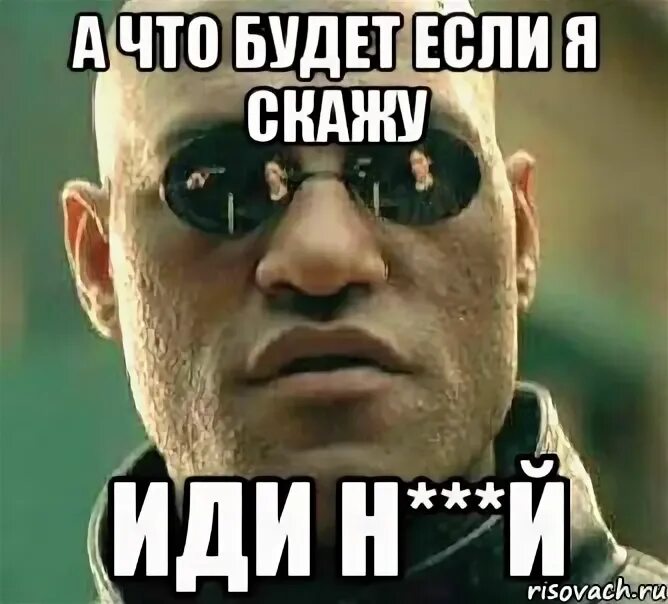 А ЧТО БУДЕТ ЕСЛИ Я СКАЖУ

ИДИ Н***Й

risovach.ru